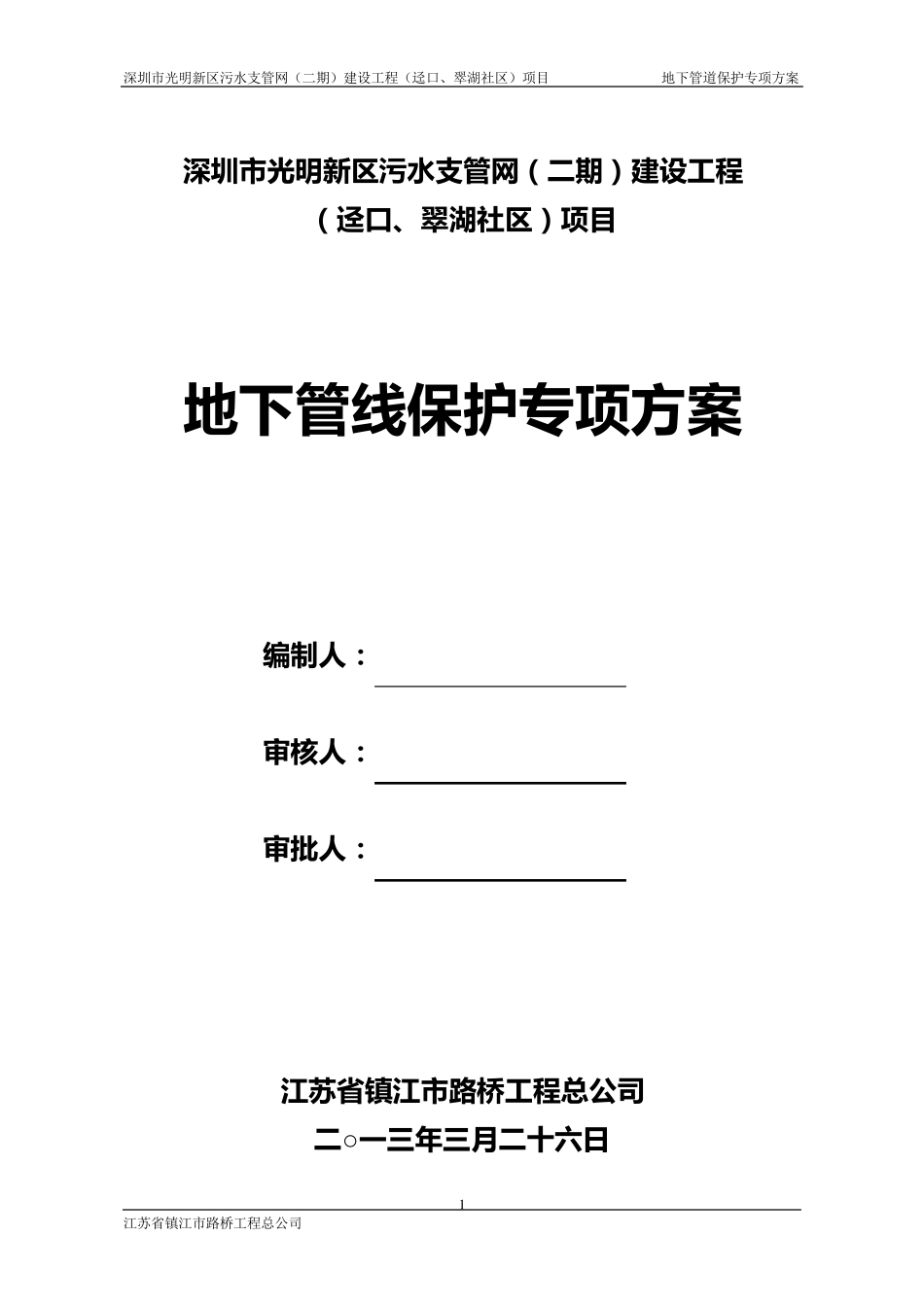 深圳市光明新区污水支管网（二期）建设工程（迳口、翠湖社区）项目　　地下管道保护专项方案

深圳市光明新区污水支管网（二期）建设工程
（迳口、翠湖社区）项目

地下管线保护专项方案

编制人：

审核人：

审批人：

江苏省镇江市路桥工程总公司
二○一三年三月二十六日

1

江苏省镇江市路桥工程总公司